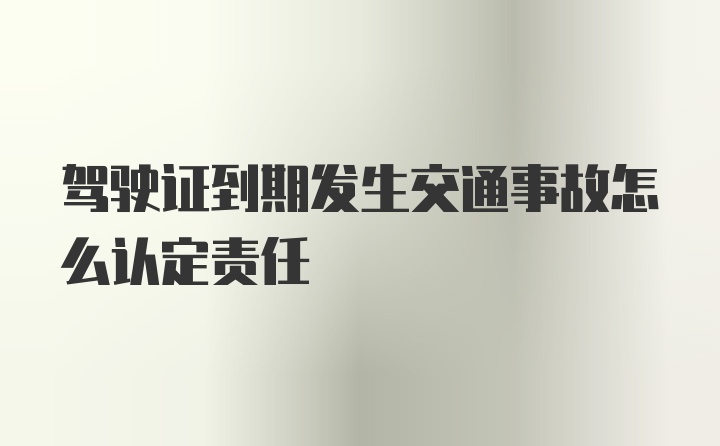 驾驶证到期发生交通事故怎么认定责任